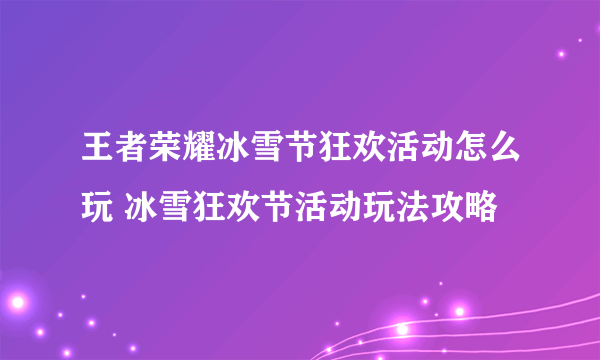 王者荣耀冰雪节狂欢活动怎么玩 冰雪狂欢节活动玩法攻略